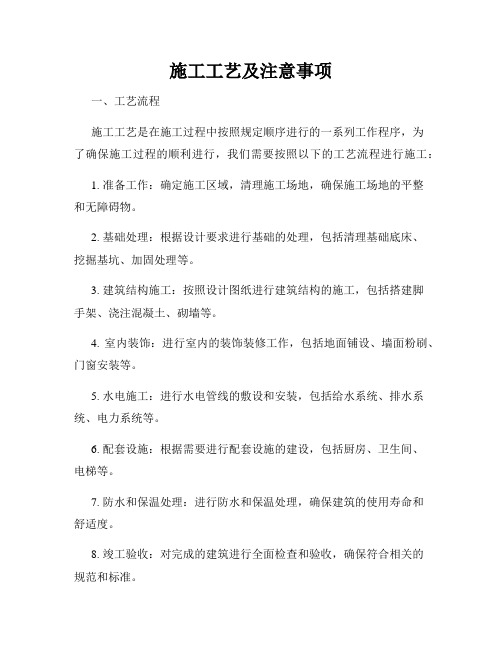 施工工艺及注意事项

一、工艺流程

施工工艺是在施工过程中按照规定顺序进行的一系列工作程序，为了确保施工过程的顺利进行，我们需要按照以下的工艺流程进行施工：

1. 准备工作：确定施工区域，清理施工场地，确保施工场地的平整和无障碍物。

2. 基础处理：根据设计要求进行基础的处理，包括清理基础底床、挖掘基坑、加固处理等。

3. 建筑结构施工：按照设计图纸进行建筑结构的施工，包括搭建脚手架、浇注混凝土、砌墙等。

4. 室内装饰：进行室内的装饰装修工作，包括地面铺设、墙面粉刷、门窗安装等。

5. 水电施工：进行水电管线的敷设和安装，包括给水系统、排水系统、电力系统等。

6. 配套设施：根据需要进行配套设施的建设，包括厨房、卫生间、电梯等。

7. 防水和保温处理：进行防水和保温处理，确保建筑的使用寿命和舒适度。

8. 竣工验收：对完成的建筑进行全面检查和验收，确保符合相关的规范和标准。